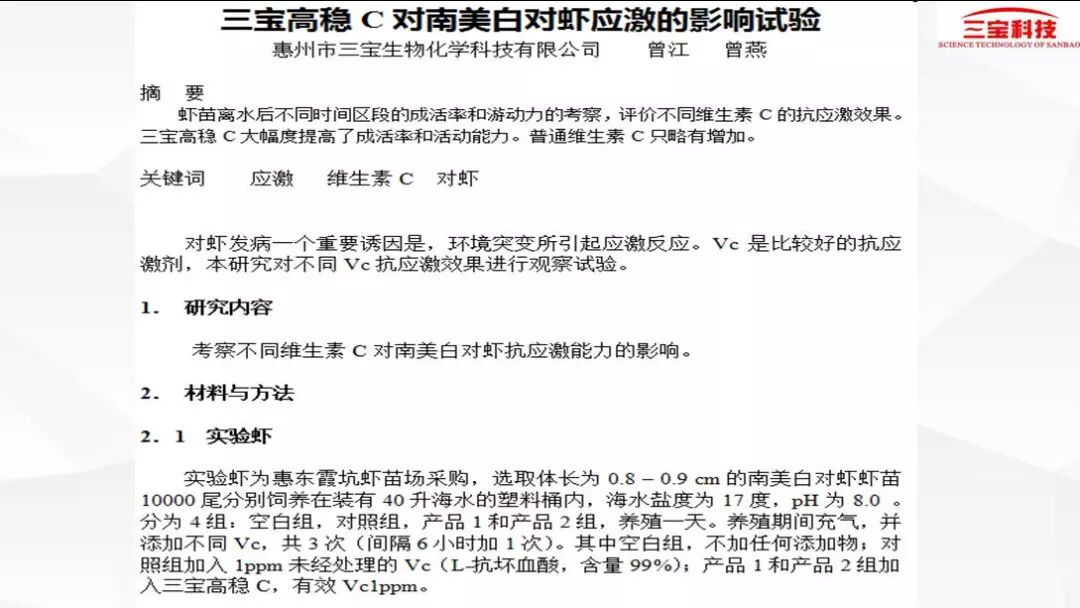 三宝高稳 C 对南美白对虾应激的影响试验

惠州市三宝生物化学科技有限公司　　曾江　　曾燕

三宝科技
SCIENCE TECHNOLOGY OF SANBAO

摘　要
虾苗离水后不同时间区段的成活率和游动力的考察，评价不同维生素 C 的抗应激效果。三宝高稳 C 大幅度提高了成活率和活动能力。普通维生素 C 只略有增加。

关键词　　应激　　维生素 C　　对虾

对虾发病一个重要诱因是，环境突变所引起应激反应。Vc 是比较好的抗应激剂，本研究对不同 Vc 抗应激效果进行观察试验。

1.　研究内容

考察不同维生素 C 对南美白对虾抗应激能力的影响。

2.　材料与方法

2．1　实验虾

实验虾为惠东霞坑虾苗场采购，选取体长为 0.8 – 0.9 cm 的南美白对虾虾苗 10000 尾分别饲养在装有 40 升海水的塑料桶内，海水盐度为 17 度，pH 为 8.0 。分为 4 组：空白组，对照组，产品 1 和产品 2 组，养殖一天。养殖期间充气，并添加不同 Vc，共 3 次（间隔 6 小时加 1 次）。其中空白组，不加任何添加物；对照组加入 1ppm 未经处理的 Vc（L-抗坏血酸，含量 99%）；产品 1 和产品 2 组加入三宝高稳 C，有效 Vc1ppm。